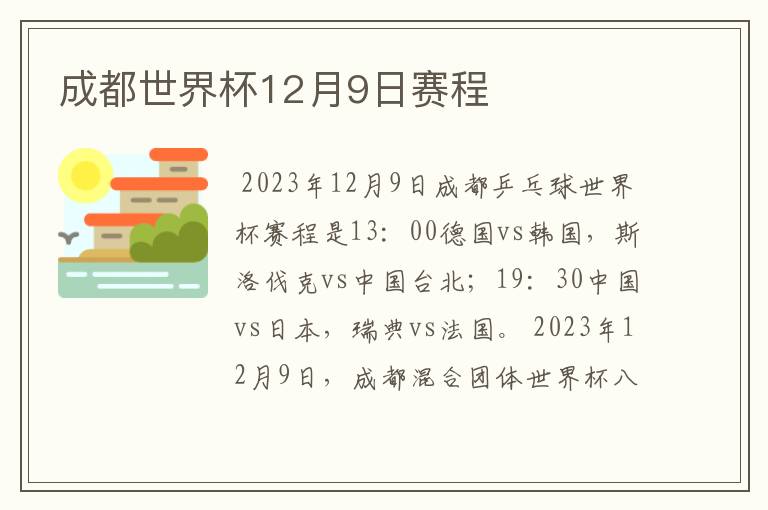 成都世界杯12月9日赛程

2023年12月9日成都乒乓球世界杯赛程是13：00德国vs韩国，斯洛伐克vs中国台北；19：30中国vs日本，瑞典vs法国。2023年12月9日，成都混合团体世界杯八